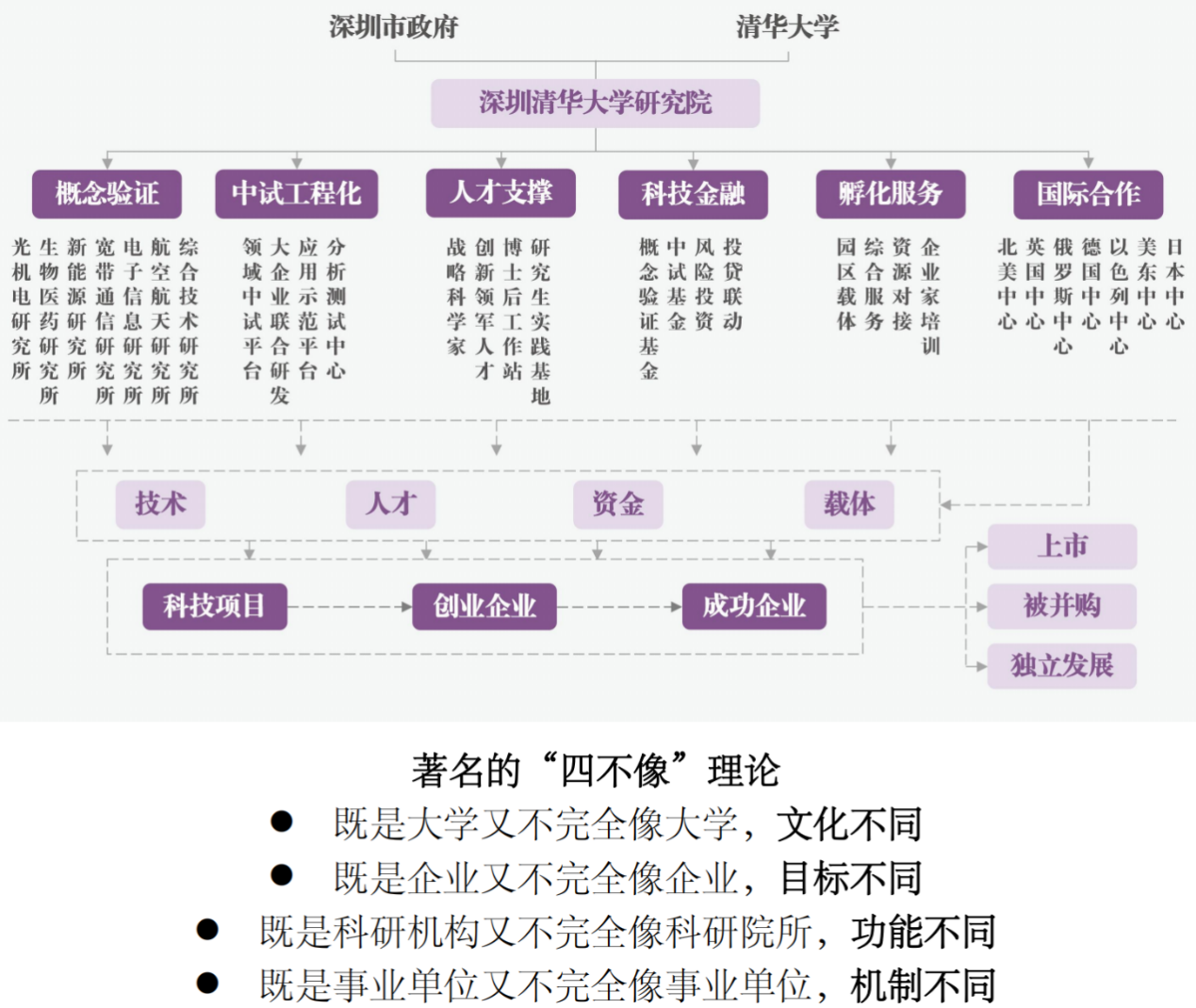 深圳市政府

清华大学

深圳清华大学研究院

概念验证

光机电研究所

生物医药研究所

新能源研究所

宽带通信研究所

电子信息研究所

航空航天研究所

综合技术研究所

中试工程化

领域中试平台

大企业联合研发

应用示范平台

分析测试中心

人才支撑

战略科学家

创新领军人才

博士后工作站

研究生实践基地

科技金融

概念验证基金

中试基金

风险投资

投贷联动

孵化服务

园区载体

综合服务

资源对接

企业家培训

国际合作

北美中心

英国中心

俄罗斯中心

德国中心

以色列中心

美东中心

日本中心

技术

人才

资金

载体

科技项目

创业企业

成功企业

上市

被并购

独立发展

著名的“四不像”理论

● 既是大学又不完全像大学，文化不同

● 既是企业又不完全像企业，目标不同

● 既是科研机构又不完全像科研院所，功能不同

● 既是事业单位又不完全像事业单位，机制不同